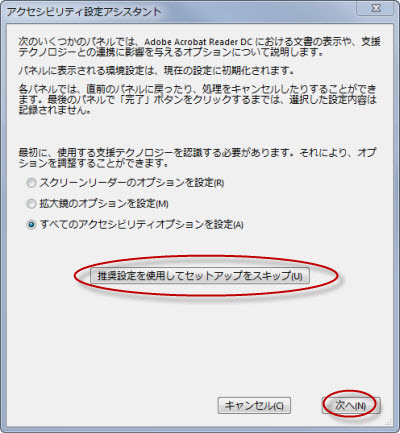 アクセシビリティ設定アシスタント

次のいくつかのパネルでは、Adobe Acrobat Reader DC における文書の表示や、支援テクノロジーとの連携に影響を与えるオプションについて説明します。

パネルに表示される環境設定は、現在の設定に初期化されます。

各パネルでは、直前のパネルに戻ったり、処理をキャンセルしたりすることができます。最後のパネルで「完了」ボタンをクリックするまでは、選択した設定内容は記録されません。

最初に、使用する支援テクノロジーを認識する必要があります。それにより、オプションを調整することができます。

スクリーンリーダーのオプションを設定(R)

拡大鏡のオプションを設定(M)

すべてのアクセシビリティオプションを設定(A)

推奨設定を使用してセットアップをスキップ(U)

キャンセル(C)

次へ(N)